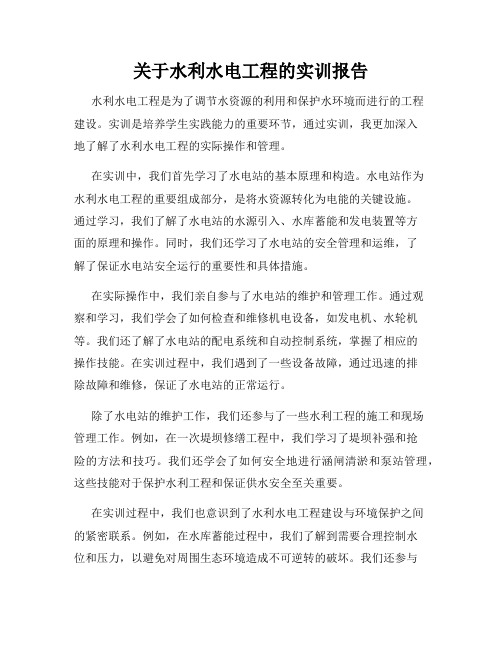 关于水利水电工程的实训报告

水利水电工程是为了调节水资源的利用和保护水环境而进行的工程建设。实训是培养学生实践能力的重要环节，通过实训，我更加深入地了解了水利水电工程的实际操作和管理。

在实训中，我们首先学习了水电站的基本原理和构造。水电站作为水利水电工程的重要组成部分，是将水资源转化为电能的关键设施。通过学习，我们了解了水电站的水源引入、水库蓄能和发电装置等方面的原理和操作。同时，我们还学习了水电站的安全管理和运维，了解了保证水电站安全运行的重要性和具体措施。

在实际操作中，我们亲自参与了水电站的维护和管理工作。通过观察和学习，我们学会了如何检查和维修机电设备，如发电机、水轮机等。我们还了解了水电站的配电系统和自动控制系统，掌握了相应的操作技能。在实训过程中，我们遇到了一些设备故障，通过迅速的排除故障和维修，保证了水电站的正常运行。

除了水电站的维护工作，我们还参与了一些水利工程的施工和现场管理工作。例如，在一次堤坝修缮工程中，我们学习了堤坝补强和抢险的方法和技巧。我们还学会了如何安全地进行涵闸清淤和泵站管理，这些技能对于保护水利工程和保证供水安全至关重要。

在实训过程中，我们也意识到了水利水电工程建设与环境保护之间的紧密联系。例如，在水库蓄能过程中，我们了解到需要合理控制水位和压力，以避免对周围生态环境造成不可逆转的破坏。我们还参与